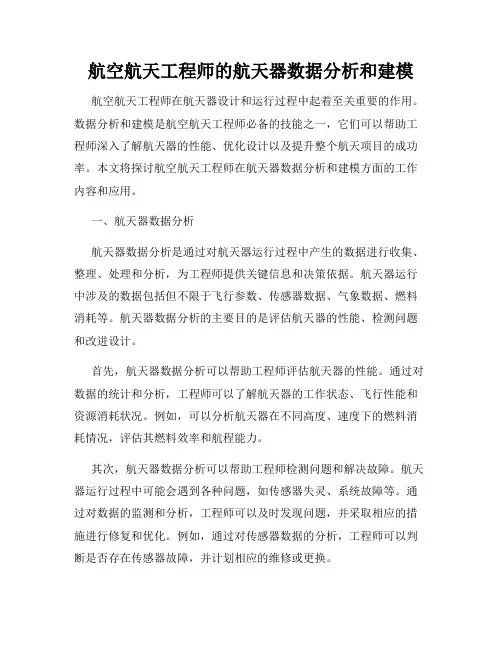 航空航天工程师的航天器数据分析和建模

航空航天工程师在航天器设计和运行过程中起着至关重要的作用。数据分析和建模是航空航天工程师必备的技能之一，它们可以帮助工程师深入了解航天器的性能、优化设计以及提升整个航天项目的成功率。本文将探讨航空航天工程师在航天器数据分析和建模方面的工作内容和应用。

一、航天器数据分析

航天器数据分析是通过对航天器运行过程中产生的数据进行收集、整理、处理和分析，为工程师提供关键信息和决策依据。航天器运行中涉及的数据包括但不限于飞行参数、传感器数据、气象数据、燃料消耗等。航天器数据分析的主要目的是评估航天器的性能、检测问题和改进设计。

首先，航天器数据分析可以帮助工程师评估航天器的性能。通过对数据的统计和分析，工程师可以了解航天器的工作状态、飞行性能和资源消耗状况。例如，可以分析航天器在不同高度、速度下的燃料消耗情况，评估其燃料效率和航程能力。

其次，航天器数据分析可以帮助工程师检测问题和解决故障。航天器运行过程中可能会遇到各种问题，如传感器失灵、系统故障等。通过对数据的监测和分析，工程师可以及时发现问题，并采取相应的措施进行修复和优化。例如，通过对传感器数据的分析，工程师可以判断是否存在传感器故障，并计划相应的维修或更换。